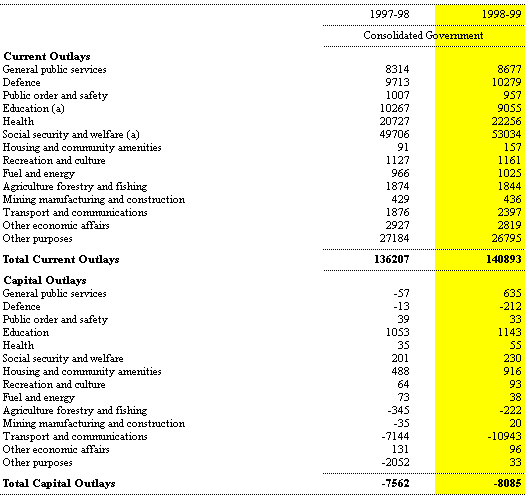 |  | 1997-98 | 1998-99 |
|---|---|---|
|  | Consolidated Government |  |
| **Current Outlays** |  |  |
| General public services | 8314 | 8677 |
| Defence | 9713 | 10279 |
| Public order and safety | 1007 | 957 |
| Education (a) | 10267 | 9055 |
| Health | 20727 | 22256 |
| Social security and welfare (a) | 49706 | 53034 |
| Housing and community amenities | 91 | 157 |
| Recreation and culture | 1127 | 1161 |
| Fuel and energy | 966 | 1025 |
| Agriculture forestry and fishing | 1874 | 1844 |
| Mining manufacturing and construction | 429 | 436 |
| Transport and communications | 1876 | 2397 |
| Other economic affairs | 2927 | 2819 |
| Other purposes | 27184 | 26795 |
| **Total Current Outlays** | **136207** | **140893** |
| **Capital Outlays** |  |  |
| General public services | -57 | 635 |
| Defence | -13 | -212 |
| Public order and safety | 39 | 33 |
| Education | 1053 | 1143 |
| Health | 35 | 55 |
| Social security and welfare | 201 | 230 |
| Housing and community amenities | 488 | 916 |
| Recreation and culture | 64 | 93 |
| Fuel and energy | 73 | 38 |
| Agriculture forestry and fishing | -345 | -222 |
| Mining manufacturing and construction | -35 | 20 |
| Transport and communications | -7144 | -10943 |
| Other economic affairs | 131 | 96 |
| Other purposes | -2052 | 33 |
| **Total Capital Outlays** | **-7562** | **-8085** |